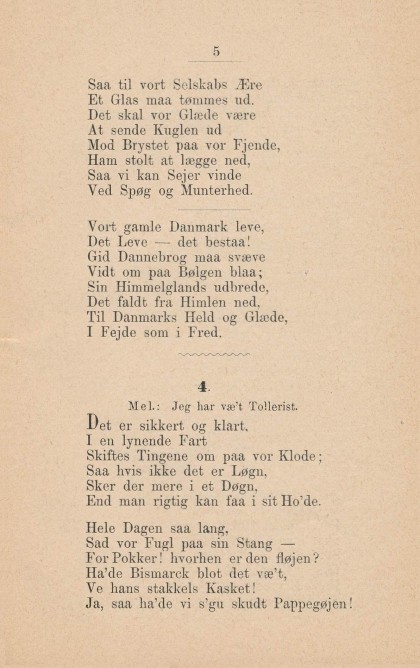 5

Saa til vort Selskabs Ære
Et Glas maa tømmes ud.
Det skal vor Glæde være
At sende Kuglen ud
Mod Brystet paa vor Fjende,
Ham stolt at lægge ned,
Saa vi kan Sejer vinde
Ved Spøg og Munterhed.

Vort gamle Danmark leve,
Det Leve — det bestaa!
Gid Dannebrog maa svæve
Vidt om paa Bølgen blaa;
Sin Himmelglands udbrede,
Det faldt fra Himlen ned,
Til Danmarks Held og Glæde,
I Fejde som i Fred.

4.

Mel.: Jeg har væ't Tollerist.

Det er sikkert og klart,
I en lynende Fart
Skiftes Tingene om paa vor Klode;
Saa hvis ikke det er Løgn,
Sker der mere i et Døgn,
End man rigtig kan faa i sit Ho'de.

Hele Dagen saa lang,
Sad vor Fugl paa sin Stang —
For Pokker! hvorhen er den fløjen?
Ha'de Bismarck blot det væ't,
Ve hans stakkels Kasket!
Ja, saa ha'de vi s'gu skudt Pappegøjen!